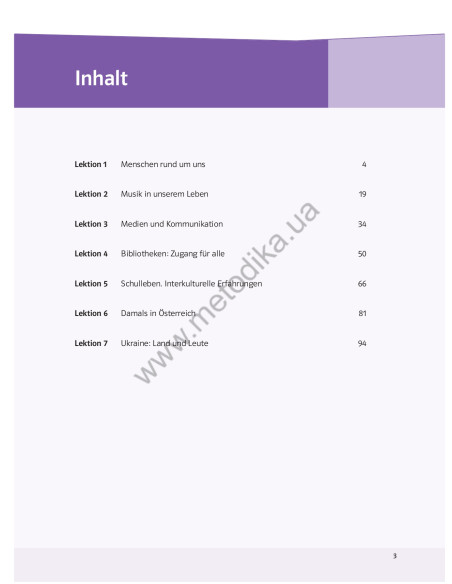 Inhalt

Lektion 1 Menschen rund um uns 4

Lektion 2 Musik in unserem Leben 19

Lektion 3 Medien und Kommunikation 34

Lektion 4 Bibliotheken: Zugang für alle 50

Lektion 5 Schulleben. Interkulturelle Erfahrungen 66

Lektion 6 Damals in Österreich 81

Lektion 7 Ukraine: Land und Leute 94

3

www.metodika.ua